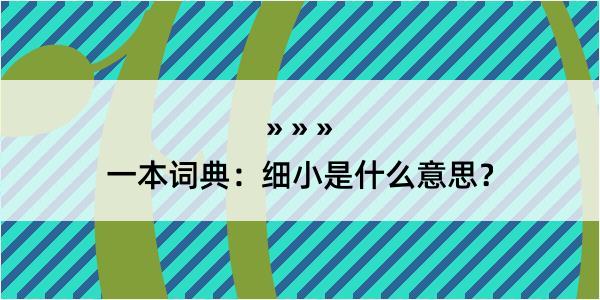 » » »
一本词典：细小是什么意思？